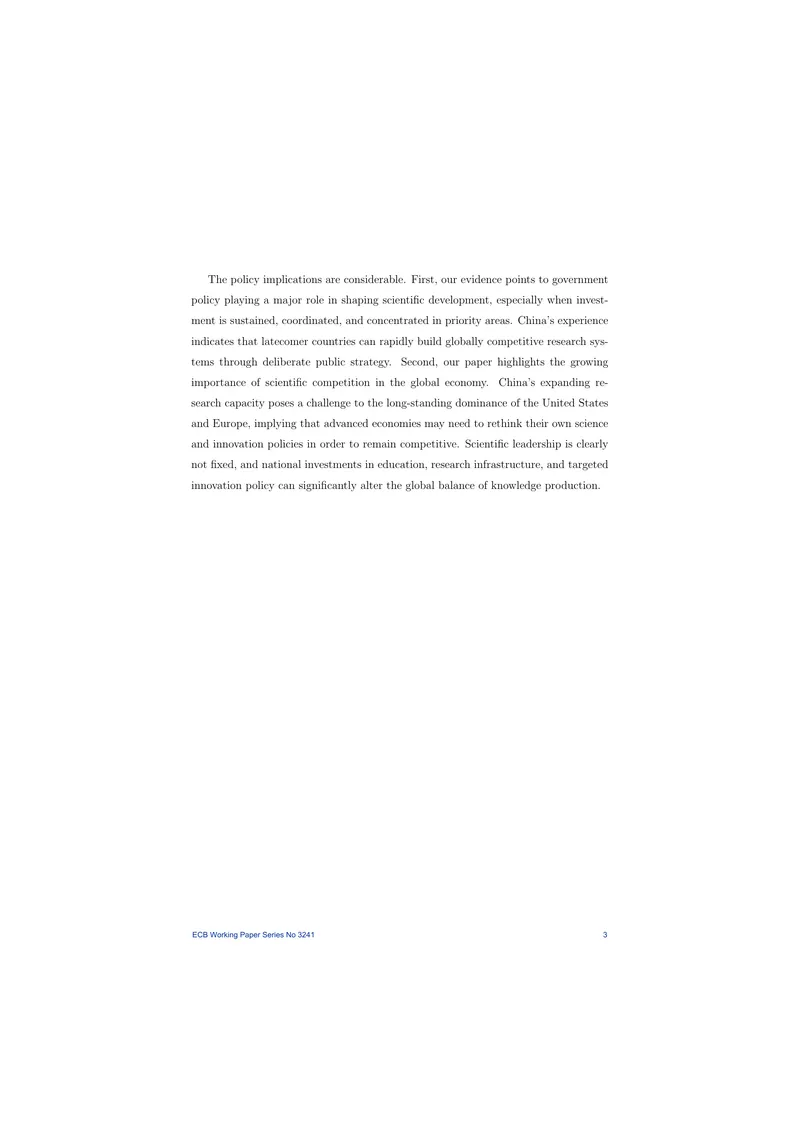 The policy implications are considerable. First, our evidence points to government policy playing a major role in shaping scientific development, especially when investment is sustained, coordinated, and concentrated in priority areas. China's experience indicates that latecomer countries can rapidly build globally competitive research systems through deliberate public strategy. Second, our paper highlights the growing importance of scientific competition in the global economy. China's expanding research capacity poses a challenge to the long-standing dominance of the United States and Europe, implying that advanced economies may need to rethink their own science and innovation policies in order to remain competitive. Scientific leadership is clearly not fixed, and national investments in education, research infrastructure, and targeted innovation policy can significantly alter the global balance of knowledge production.

ECB Working Paper Series No 3241 3